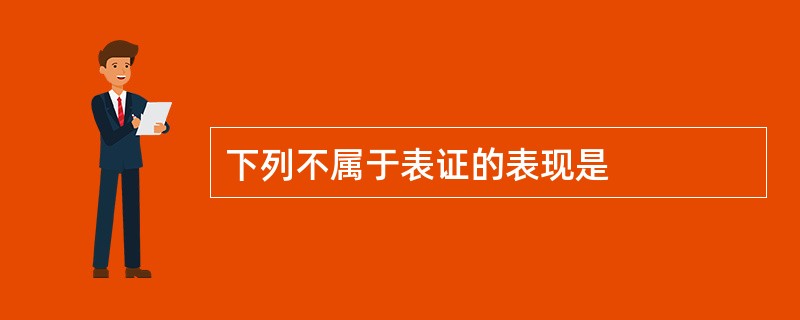 下列不属于表证的表现是